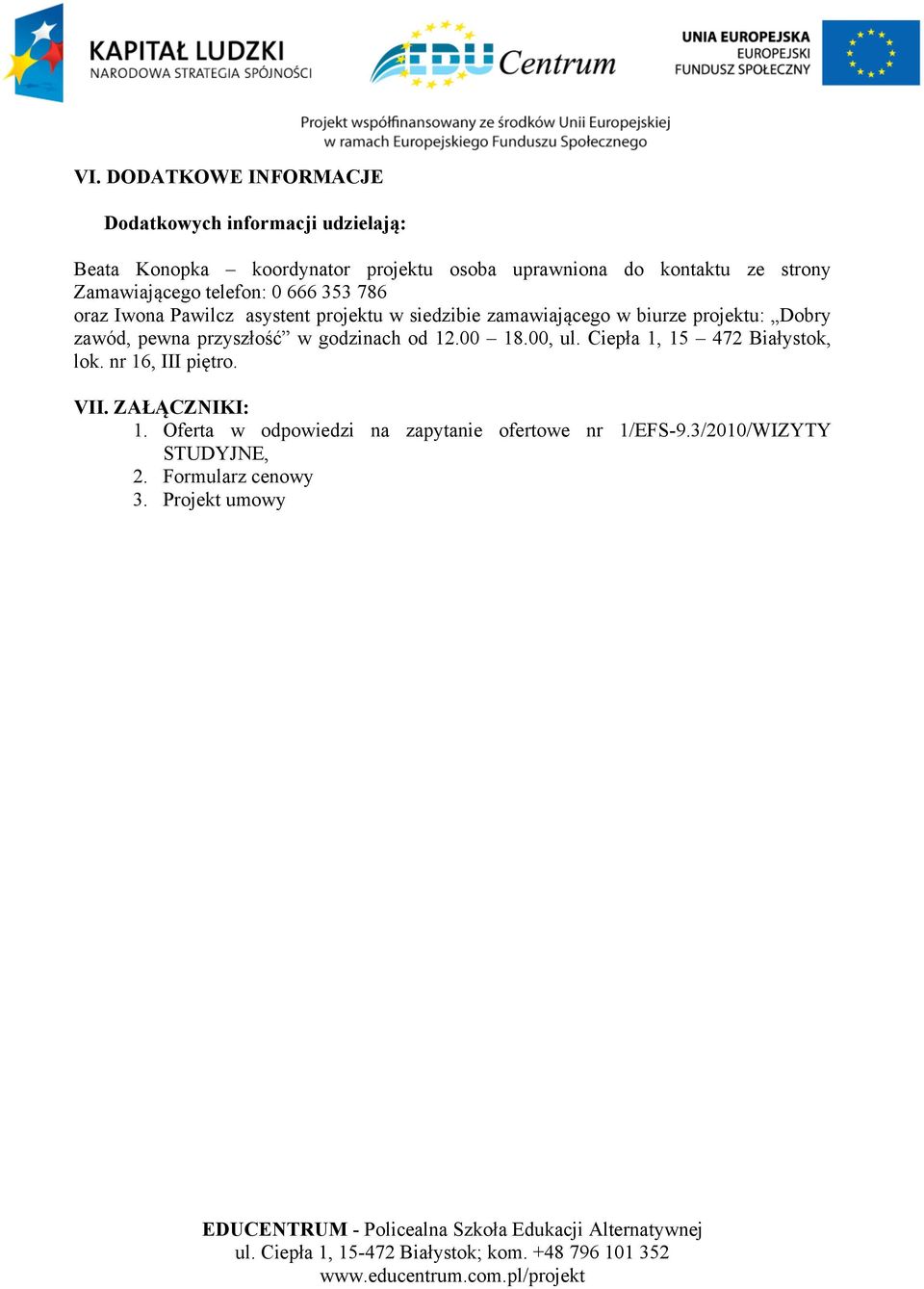 KAPITAŁ LUDZKI
NARODOWA STRATEGIA SPÓJNOŚCI

EDU Centrum

UNIA EUROPEJSKA
EUROPEJSKI
FUNDUSZ SPOŁECZNY

Projekt współfinansowany ze środków Unii Europejskiej
w ramach Europejskiego Funduszu Społecznego

VI. DODATKOWE INFORMACJE

Dodatkowych informacji udzielają:

Beata Konopka – koordynator projektu osoba uprawniona do kontaktu ze strony Zamawiającego telefon: 0 666 353 786
oraz Iwona Pawilcz asystent projektu w siedzibie zamawiającego w biurze projektu: „Dobry zawód, pewna przyszłość” w godzinach od 12.00 – 18.00, ul. Ciepła 1, 15 – 472 Białystok, lok. nr 16, III piętro.

VII. ZAŁĄCZNIKI:
1. Oferta w odpowiedzi na zapytanie ofertowe nr 1/EFS-9.3/2010/WIZYTY STUDYJNE,
2. Formularz cenowy
3. Projekt umowy

EDUCENTRUM - Policealna Szkoła Edukacji Alternatywnej
ul. Ciepła 1, 15-472 Białystok; kom. +48 796 101 352
www.educentrum.com.pl/projekt